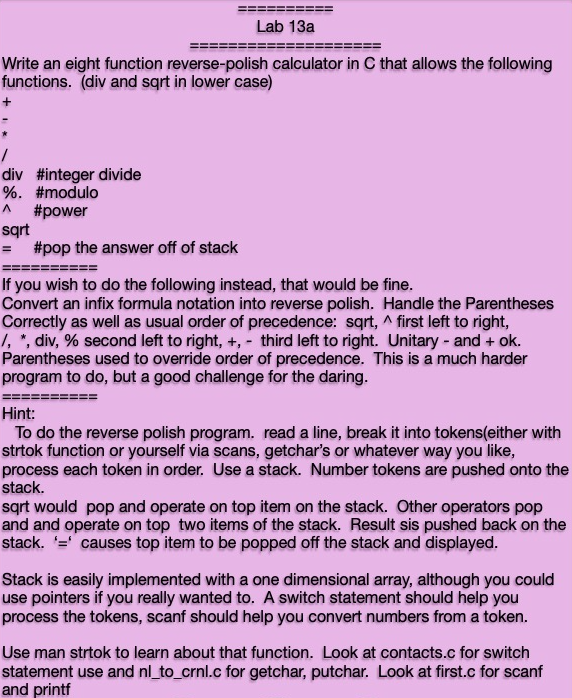 ==========
Lab 13a
====================
Write an eight function reverse-polish calculator in C that allows the following functions. (div and sqrt in lower case)
+
-
*
/
div #integer divide
%. #modulo
^ #power
sqrt
= #pop the answer off of stack
==========
If you wish to do the following instead, that would be fine.
Convert an infix formula notation into reverse polish. Handle the Parentheses Correctly as well as usual order of precedence: sqrt, ^ first left to right, /, *, div, % second left to right, +, - third left to right. Unitary - and + ok. Parentheses used to override order of precedence. This is a much harder program to do, but a good challenge for the daring.
==========
Hint:
To do the reverse polish program. read a line, break it into tokens(either with strtok function or yourself via scans, getchar's or whatever way you like, process each token in order. Use a stack. Number tokens are pushed onto the stack.
sqrt would pop and operate on top item on the stack. Other operators pop and and operate on top two items of the stack. Result sis pushed back on the stack. '=' causes top item to be popped off the stack and displayed.

Stack is easily implemented with a one dimensional array, although you could use pointers if you really wanted to. A switch statement should help you process the tokens, scanf should help you convert numbers from a token.

Use man strtok to learn about that function. Look at contacts.c for switch statement use and nl_to_crnl.c for getchar, putchar. Look at first.c for scanf and printf